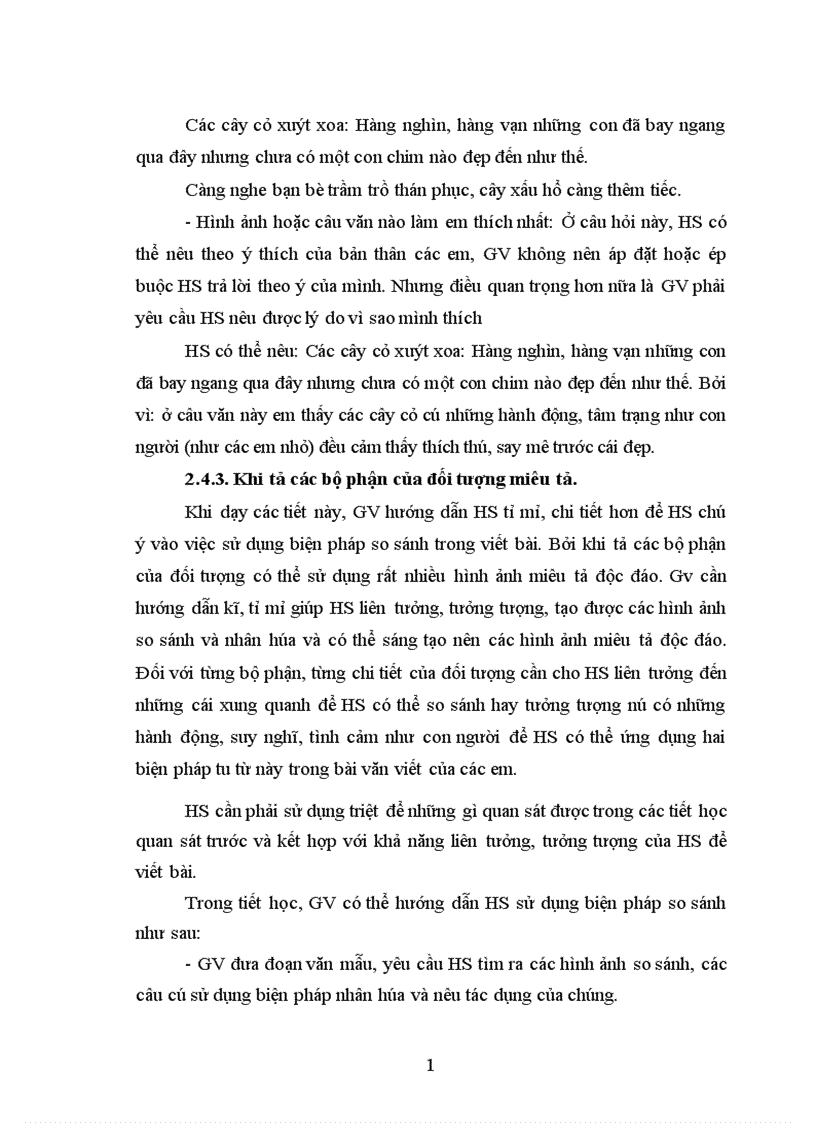 Các cây cỏ xuýt xoa: Hàng nghìn, hàng vạn những con đã bay ngang qua đây nhưng chưa có một con chim nào đẹp đến như thế.

Càng nghe bạn bè trầm trồ thán phục, cây xấu hổ càng thêm tiếc.

- Hình ảnh hoặc câu văn nào làm em thích nhất: Ở câu hỏi này, HS có thể nêu theo ý thích của bản thân các em, GV không nên áp đặt hoặc ép buộc HS trả lời theo ý của mình. Nhưng điều quan trọng hơn nữa là GV phải yêu cầu HS nêu được lý do vì sao mình thích

HS có thể nêu: Các cây cỏ xuýt xoa: Hàng nghìn, hàng vạn những con đã bay ngang qua đây nhưng chưa có một con chim nào đẹp đến như thế. Bởi vì: ở câu văn này em thấy các cây cỏ cú những hành động, tâm trạng như con người (như các em nhỏ) đều cảm thấy thích thú, say mê trước cái đẹp.

2.4.3. Khi tả các bộ phận của đối tượng miêu tả.

Khi dạy các tiết này, GV hướng dẫn HS tỉ mỉ, chi tiết hơn để HS chú ý vào việc sử dụng biện pháp so sánh trong viết bài. Bởi khi tả các bộ phận của đối tượng có thể sử dụng rất nhiều hình ảnh miêu tả độc đáo. Gv cần hướng dẫn kĩ, tỉ mỉ giúp HS liên tưởng, tưởng tượng, tạo được các hình ảnh so sánh và nhân húa và có thể sáng tạo nên các hình ảnh miêu tả độc đáo. Đối với từng bộ phận, từng chi tiết của đối tượng cần cho HS liên tưởng đến những cái xung quanh để HS có thể so sánh hay tưởng tượng nú có những hành động, suy nghĩ, tình cảm như con người để HS có thể ứng dụng hai biện pháp tu từ này trong bài văn viết của các em.

HS cần phải sử dụng triệt để những gì quan sát được trong các tiết học quan sát trước và kết hợp với khả năng liên tưởng, tưởng tượng của HS để viết bài.

Trong tiết học, GV có thể hướng dẫn HS sử dụng biện pháp so sánh như sau:

- GV đưa đoạn văn mẫu, yêu cầu HS tìm ra các hình ảnh so sánh, các câu cú sử dụng biện pháp nhân húa và nêu tác dụng của chúng.

1